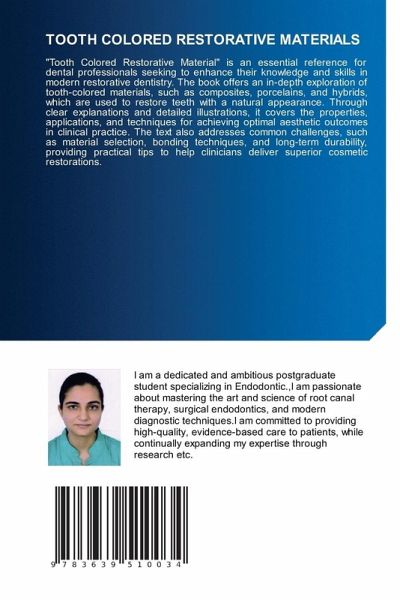 TOOTH COLORED RESTORATIVE MATERIALS

"Tooth Colored Restorative Material" is an essential reference for dental professionals seeking to enhance their knowledge and skills in modern restorative dentistry. The book offers an in-depth exploration of tooth-colored materials, such as composites, porcelains, and hybrids, which are used to restore teeth with a natural appearance. Through clear explanations and detailed illustrations, it covers the properties, applications, and techniques for achieving optimal aesthetic outcomes in clinical practice. The text also addresses common challenges, such as material selection, bonding techniques, and long-term durability, providing practical tips to help clinicians deliver superior cosmetic restorations.

I am a dedicated and ambitious postgraduate student specializing in Endodontic.,I am passionate about mastering the art and science of root canal therapy, surgical endodontics, and modern diagnostic techniques.I am committed to providing high-quality, evidence-based care to patients, while continually expanding my expertise through research etc.

9 783639 510034